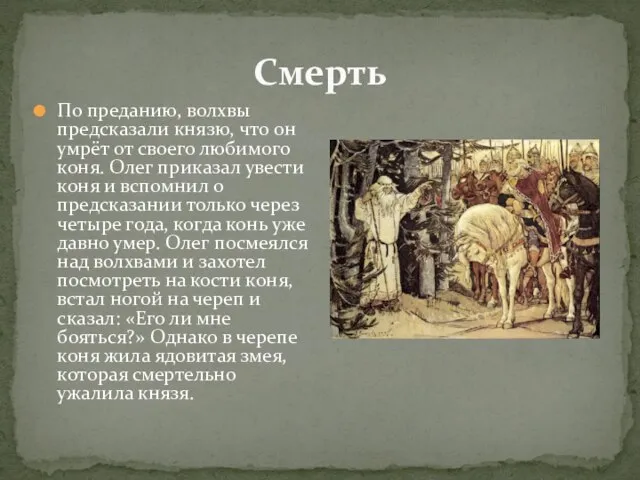 Смерть

По преданию, волхвы предсказали князю, что он умрёт от своего любимого коня. Олег приказал увести коня и вспомнил о предсказании только через четыре года, когда конь уже давно умер. Олег посмеялся над волхвами и захотел посмотреть на кости коня, встал ногой на череп и сказал: «Его ли мне бояться?» Однако в черепе коня жила ядовитая змея, которая смертельно ужалила князя.